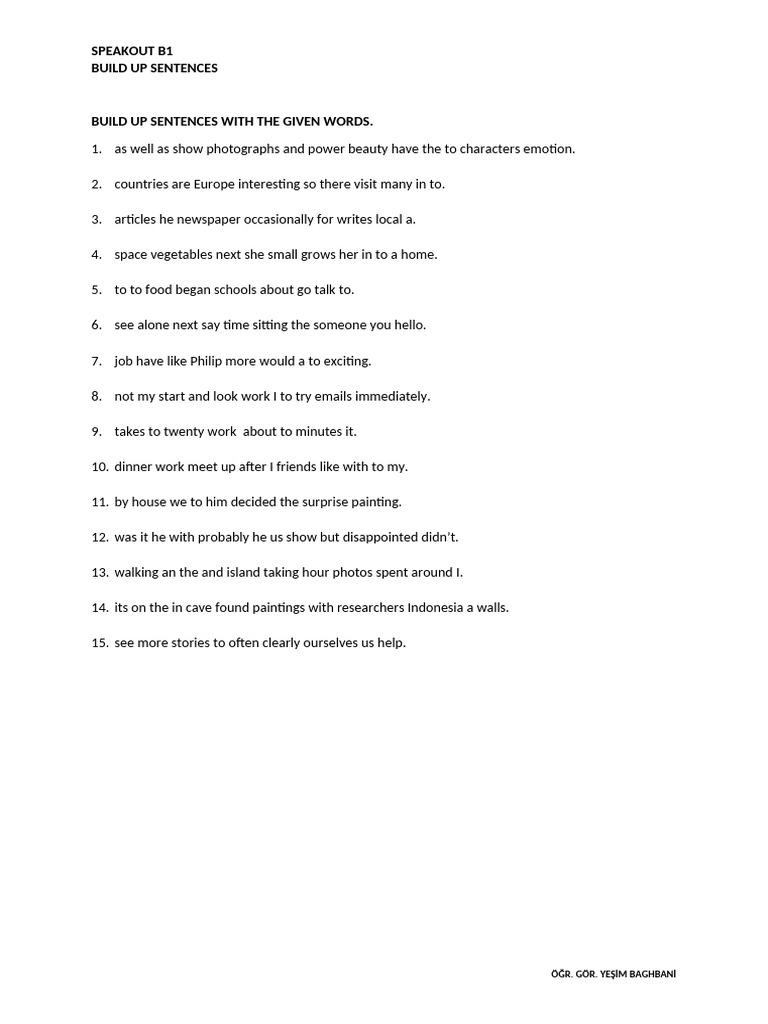 SPEAKOUT B1
BUILD UP SENTENCES

BUILD UP SENTENCES WITH THE GIVEN WORDS.

1. as well as show photographs and power beauty have the to characters emotion.

2. countries are Europe interesting so there visit many in to.

3. articles he newspaper occasionally for writes local a.

4. space vegetables next she small grows her in to a home.

5. to to food began schools about go talk to.

6. see alone next say time sitting the someone you hello.

7. job have like Philip more would a to exciting.

8. not my start and look work I to try emails immediately.

9. takes to twenty work about to minutes it.

10. dinner work meet up after I friends like with to my.

11. by house we to him decided the surprise painting.

12. was it he with probably he us show but disappointed didn't.

13. walking an the and island taking hour photos spent around I.

14. its on the in cave found paintings with researchers Indonesia a walls.

15. see more stories to often clearly ourselves us help.

ÖĞR. GÖR. YEŞİM BAGHBANİ